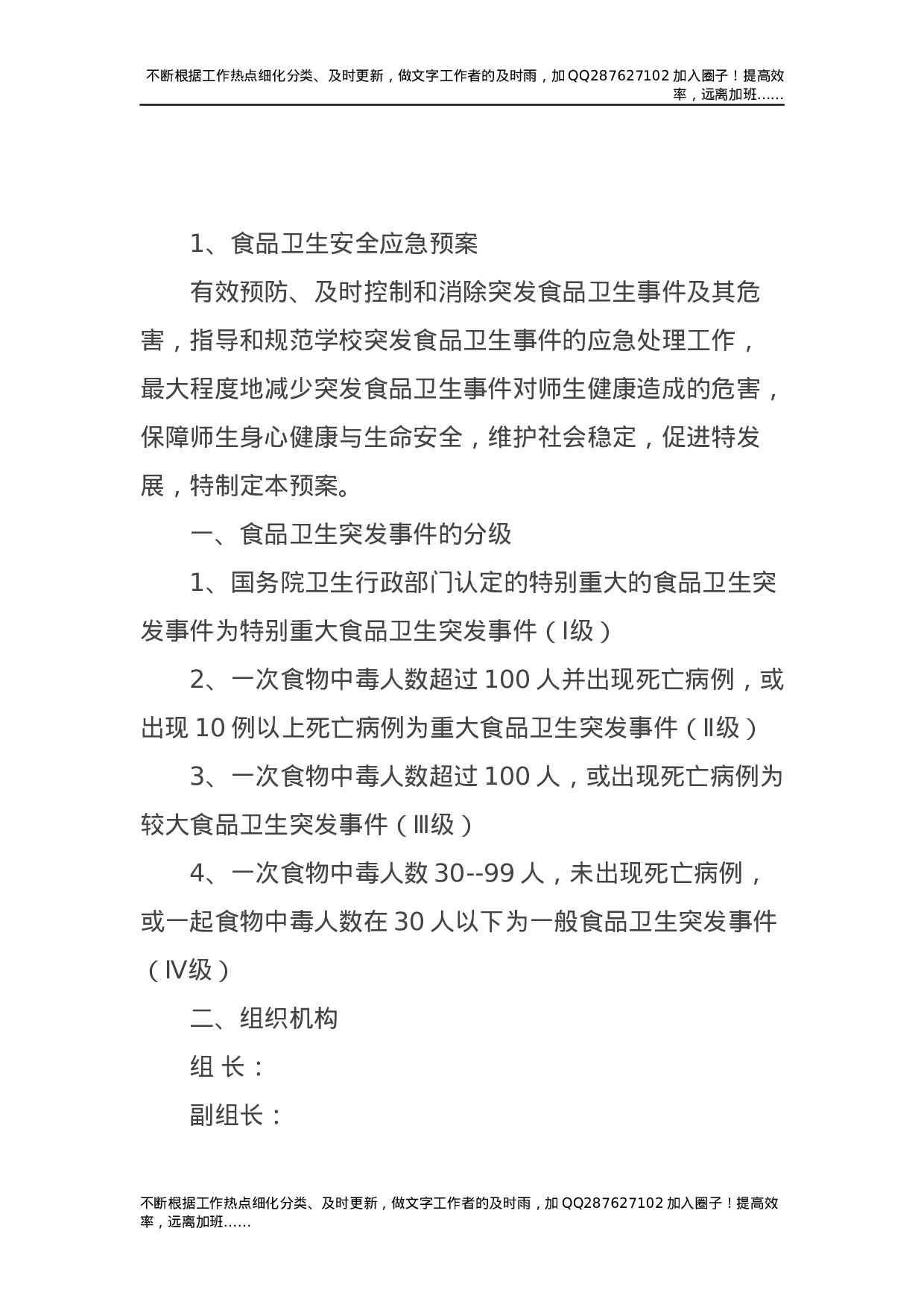 不断根据工作热点细化分类、及时更新，做文字工作者的及时雨，加QQ287627102加入圈子！提高效率，远离加班……

1、食品卫生安全应急预案

有效预防、及时控制和消除突发食品卫生事件及其危害，指导和规范学校突发食品卫生事件的应急处理工作，最大程度地减少突发食品卫生事件对师生健康造成的危害，保障师生身心健康与生命安全，维护社会稳定，促进特发展，特制定本预案。

一、食品卫生突发事件的分级

1、国务院卫生行政部门认定的特别重大的食品卫生突发事件为特别重大食品卫生突发事件（Ⅰ级）

2、一次食物中毒人数超过100人并出现死亡病例，或出现10例以上死亡病例为重大食品卫生突发事件（Ⅱ级）

3、一次食物中毒人数超过100人，或出现死亡病例为较大食品卫生突发事件（Ⅲ级）

4、一次食物中毒人数30--99人，未出现死亡病例，或一起食物中毒人数在30人以下为一般食品卫生突发事件（Ⅳ级）

二、组织机构

组 长：

副组长：

不断根据工作热点细化分类、及时更新，做文字工作者的及时雨，加QQ287627102加入圈子！提高效率，远离加班……